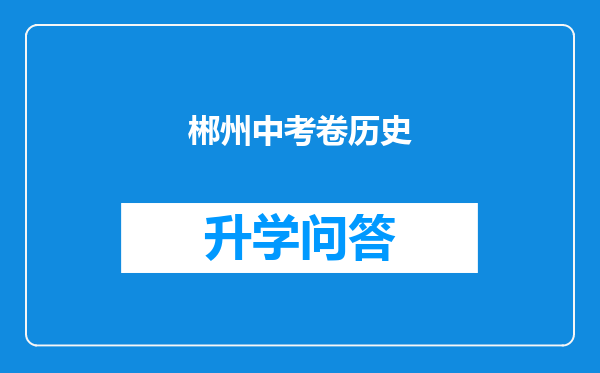 郴州中考卷历史

升学问答